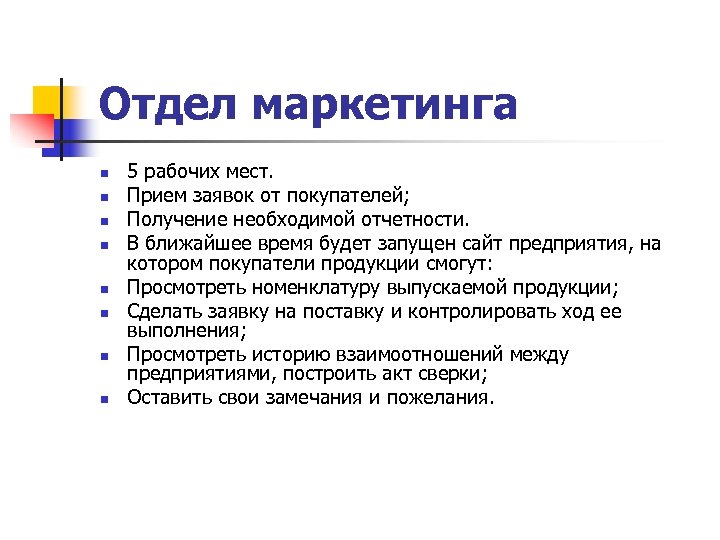 Отдел маркетинга

- 5 рабочих мест.
- Прием заявок от покупателей;
- Получение необходимой отчетности.
- В ближайшее время будет запущен сайт предприятия, на котором покупатели продукции смогут:
- Просмотреть номенклатуру выпускаемой продукции;
- Сделать заявку на поставку и контролировать ход ее выполнения;
- Просмотреть историю взаимоотношений между предприятиями, построить акт сверки;
- Оставить свои замечания и пожелания.